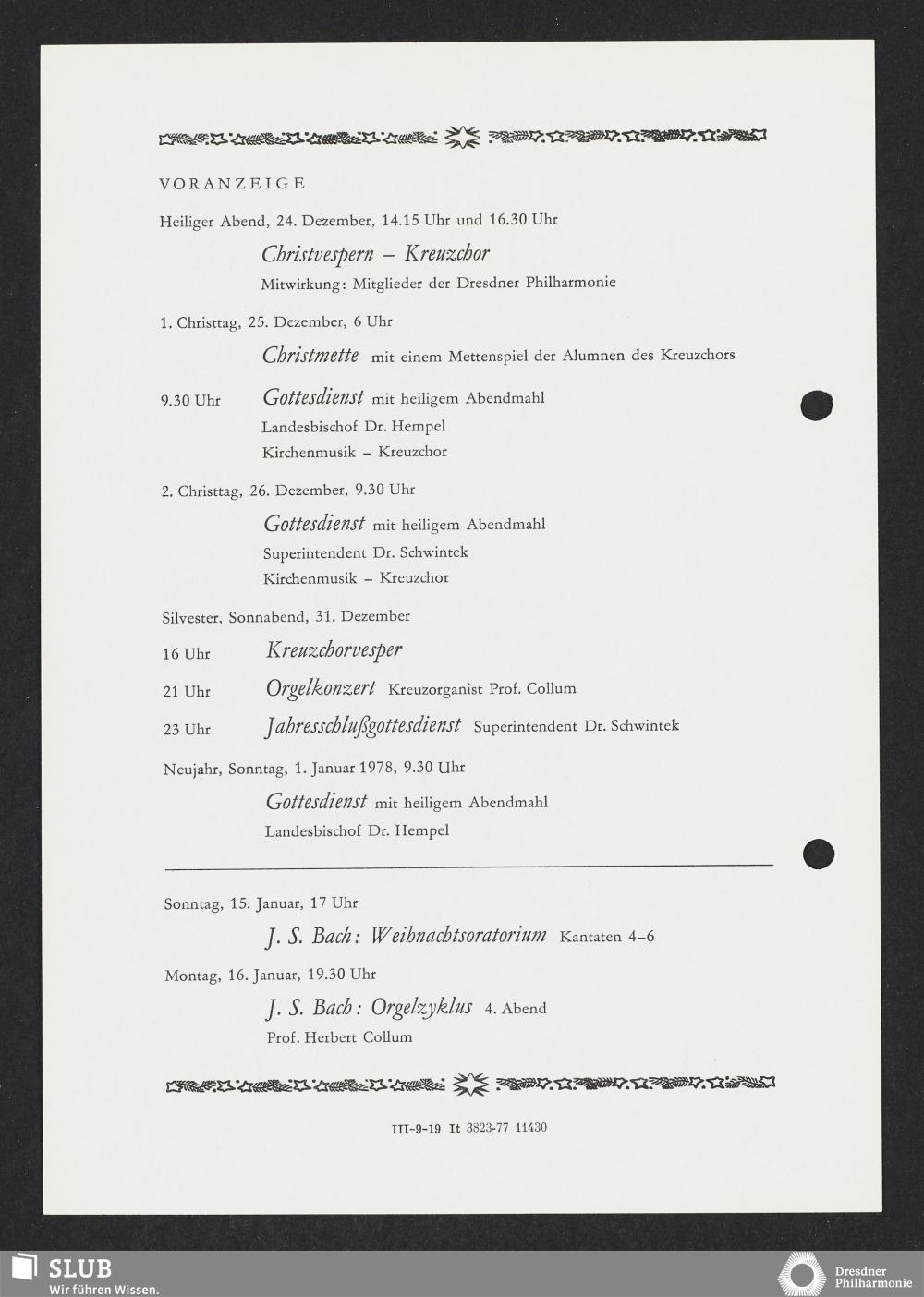 VORANZEIGE

Heiliger Abend, 24. Dezember, 14.15 Uhr und 16.30 Uhr

Christvespern – Kreuzchor
Mitwirkung: Mitglieder der Dresdner Philharmonie

1. Christtag, 25. Dezember, 6 Uhr

Christmette mit einem Mettenspiel der Alumnen des Kreuzchors

9.30 Uhr Gottesdienst mit heiligem Abendmahl
Landesbischof Dr. Hempel
Kirchenmusik – Kreuzchor

2. Christtag, 26. Dezember, 9.30 Uhr

Gottesdienst mit heiligem Abendmahl
Superintendent Dr. Schwintek
Kirchenmusik – Kreuzchor

Silvester, Sonnabend, 31. Dezember

16 Uhr Kreuzchorvesper

21 Uhr Orgelkonzert Kreuzorganist Prof. Collum

23 Uhr Jahresschlußgottesdienst Superintendent Dr. Schwintek

Neujahr, Sonntag, 1. Januar 1978, 9.30 Uhr

Gottesdienst mit heiligem Abendmahl
Landesbischof Dr. Hempel

Sonntag, 15. Januar, 17 Uhr

J. S. Bach: Weihnachtsoratorium Kantaten 4–6

Montag, 16. Januar, 19.30 Uhr

J. S. Bach: Orgelzyklus 4. Abend
Prof. Herbert Collum

III-9-19 It 3823-77 11430

SLUB
Wir führen Wissen.

Dresdner Philharmonie